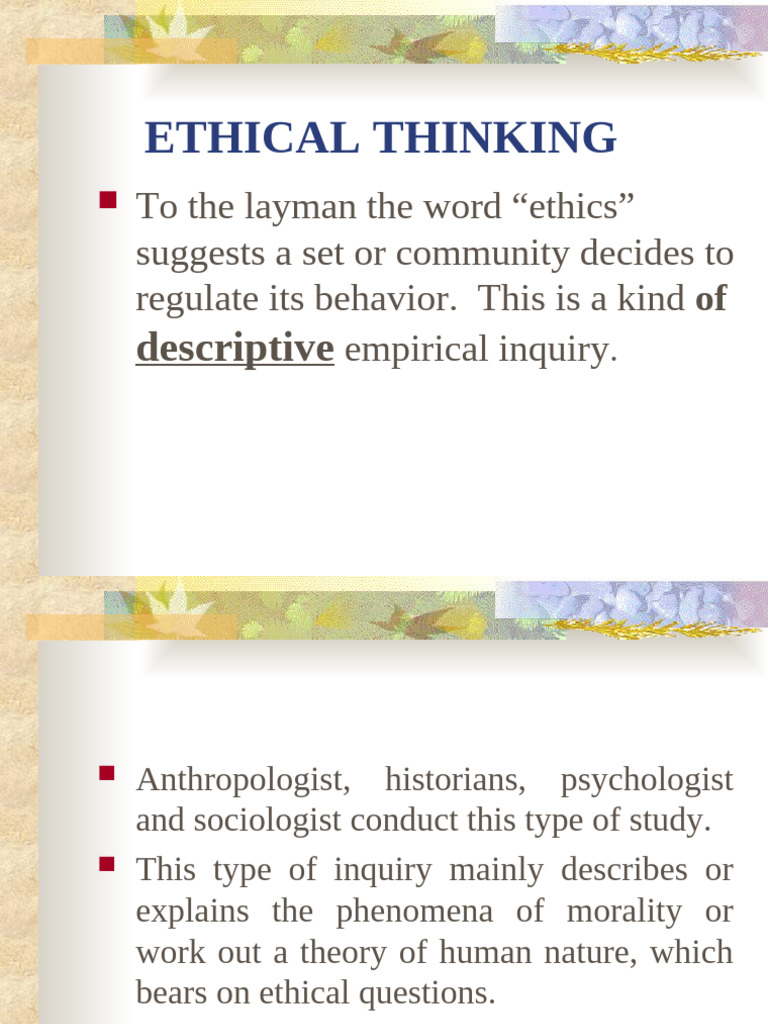 ETHICAL THINKING

To the layman the word “ethics” suggests a set or community decides to regulate its behavior. This is a kind of descriptive empirical inquiry.

Anthropologist, historians, psychologist and sociologist conduct this type of study.

This type of inquiry mainly describes or explains the phenomena of morality or work out a theory of human nature, which bears on ethical questions.